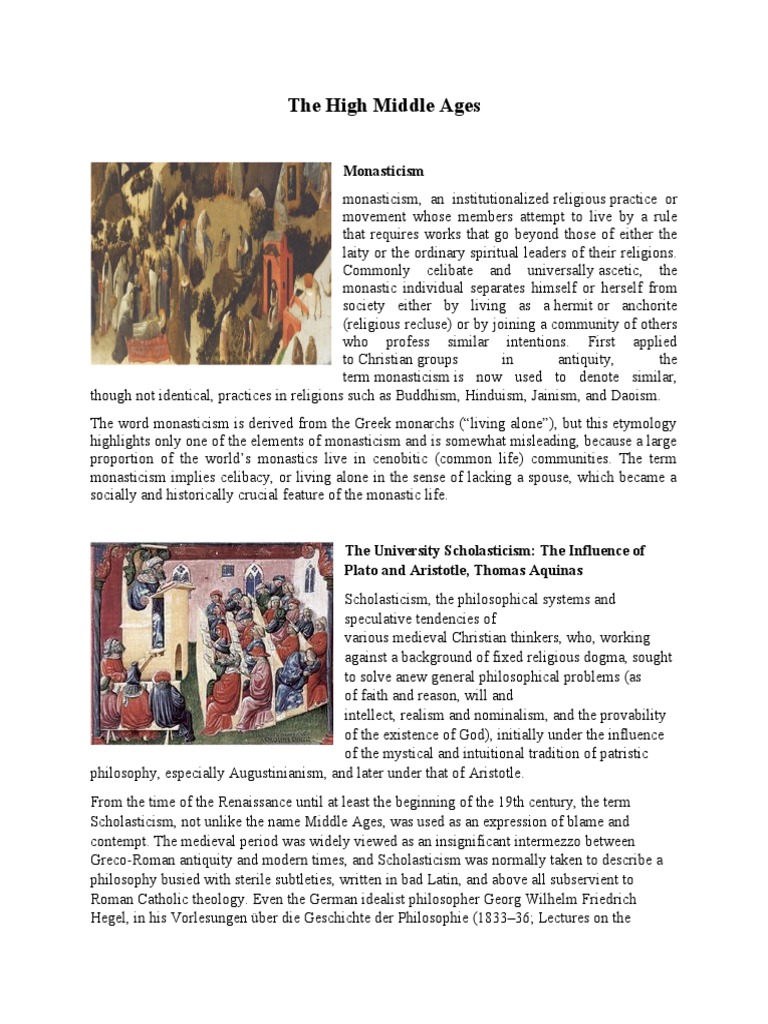 The High Middle Ages

Monasticism

monasticism, an institutionalized religious practice or movement whose members attempt to live by a rule that requires works that go beyond those of either the laity or the ordinary spiritual leaders of their religions. Commonly celibate and universally ascetic, the monastic individual separates himself or herself from society either by living as a hermit or anchorite (religious recluse) or by joining a community of others who profess similar intentions. First applied to Christian groups in antiquity, the term monasticism is now used to denote similar, though not identical, practices in religions such as Buddhism, Hinduism, Jainism, and Daoism.

The word monasticism is derived from the Greek monarchs ("living alone"), but this etymology highlights only one of the elements of monasticism and is somewhat misleading, because a large proportion of the world's monastics live in cenobitic (common life) communities. The term monasticism implies celibacy, or living alone in the sense of lacking a spouse, which became a socially and historically crucial feature of the monastic life.

The University Scholasticism: The Influence of Plato and Aristotle, Thomas Aquinas

Scholasticism, the philosophical systems and speculative tendencies of various medieval Christian thinkers, who, working against a background of fixed religious dogma, sought to solve anew general philosophical problems (as of faith and reason, will and intellect, realism and nominalism, and the provability of the existence of God), initially under the influence of the mystical and intuitional tradition of patristic philosophy, especially Augustinianism, and later under that of Aristotle.

From the time of the Renaissance until at least the beginning of the 19th century, the term Scholasticism, not unlike the name Middle Ages, was used as an expression of blame and contempt. The medieval period was widely viewed as an insignificant intermezzo between Greco-Roman antiquity and modern times, and Scholasticism was normally taken to describe a philosophy busied with sterile subtleties, written in bad Latin, and above all subservient to Roman Catholic theology. Even the German idealist philosopher Georg Wilhelm Friedrich Hegel, in his Vorlesungen über die Geschichte der Philosophie (1833–36; Lectures on the